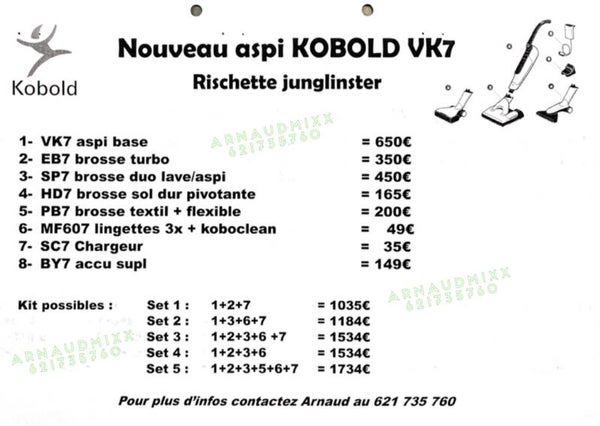 Kobold

Nouveau aspi KOBOLD VK7

Rischette junglinster

ARNAUDMIXX 621735760

1- VK7 aspi base = 650€
2- EB7 brosse turbo = 350€
3- SP7 brosse duo lave/aspi = 450€
4- HD7 brosse sol dur pivotante = 165€
5- PB7 brosse textil + flexible = 200€
6- MF607 lingettes 3x + koboclean = 49€
7- SC7 Chargeur = 35€
8- BY7 accu supl = 149€

ARNAUDMIXX 621735760

Kit possibles : Set 1 : 1+2+7 = 1035€
Set 2 : 1+3+6+7 = 1184€
Set 3 : 1+2+3+6 +7 = 1534€
Set 4 : 1+2+3+6 = 1534€
Set 5 : 1+2+3+5+6+7 = 1734€

ARNAUDMIXX 621735760

Pour plus d'infos contactez Arnaud au 621 735 760